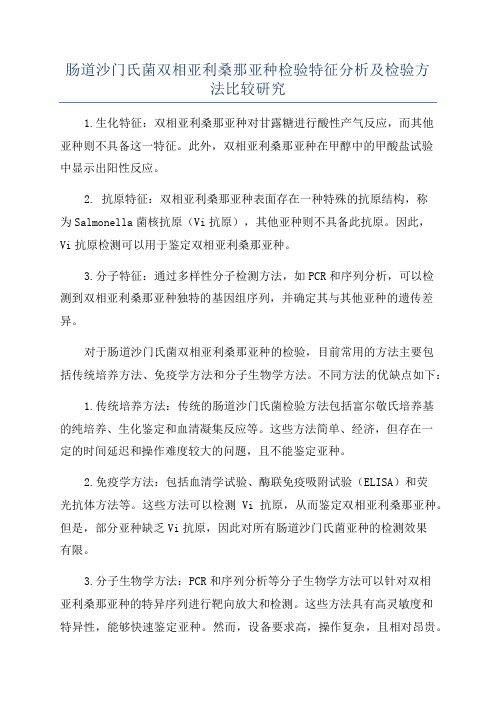 肠道沙门氏菌双相亚利桑那亚种检验特征分析及检验方法比较研究

1.生化特征：双相亚利桑那亚种对甘露糖进行酸性产气反应，而其他亚种则不具备这一特征。此外，双相亚利桑那亚种在甲醇中的甲酸盐试验中显示出阳性反应。

2. 抗原特征：双相亚利桑那亚种表面存在一种特殊的抗原结构，称为Salmonella菌核抗原（Vi抗原），其他亚种则不具备此抗原。因此，Vi抗原检测可以用于鉴定双相亚利桑那亚种。

3.分子特征：通过多样性分子检测方法，如PCR和序列分析，可以检测到双相亚利桑那亚种独特的基因组序列，并确定其与其他亚种的遗传差异。

对于肠道沙门氏菌双相亚利桑那亚种的检验，目前常用的方法主要包括传统培养方法、免疫学方法和分子生物学方法。不同方法的优缺点如下：

1.传统培养方法：传统的肠道沙门氏菌检验方法包括富尔敏氏培养基的纯培养、生化鉴定和血清凝集反应等。这些方法简单、经济，但存在一定的时间延迟和操作难度较大的问题，且不能鉴定亚种。

2.免疫学方法：包括血清学试验、酶联免疫吸附试验（ELISA）和荧光抗体方法等。这些方法可以检测 Vi 抗原，从而鉴定双相亚利桑那亚种。但是，部分亚种缺乏Vi抗原，因此对所有肠道沙门氏菌亚种的检测效果有限。

3.分子生物学方法：PCR和序列分析等分子生物学方法可以针对双相亚利桑那亚种的特异序列进行靶向放大和检测。这些方法具有高灵敏度和特异性，能够快速鉴定亚种。然而，设备要求高，操作复杂，且相对昂贵。